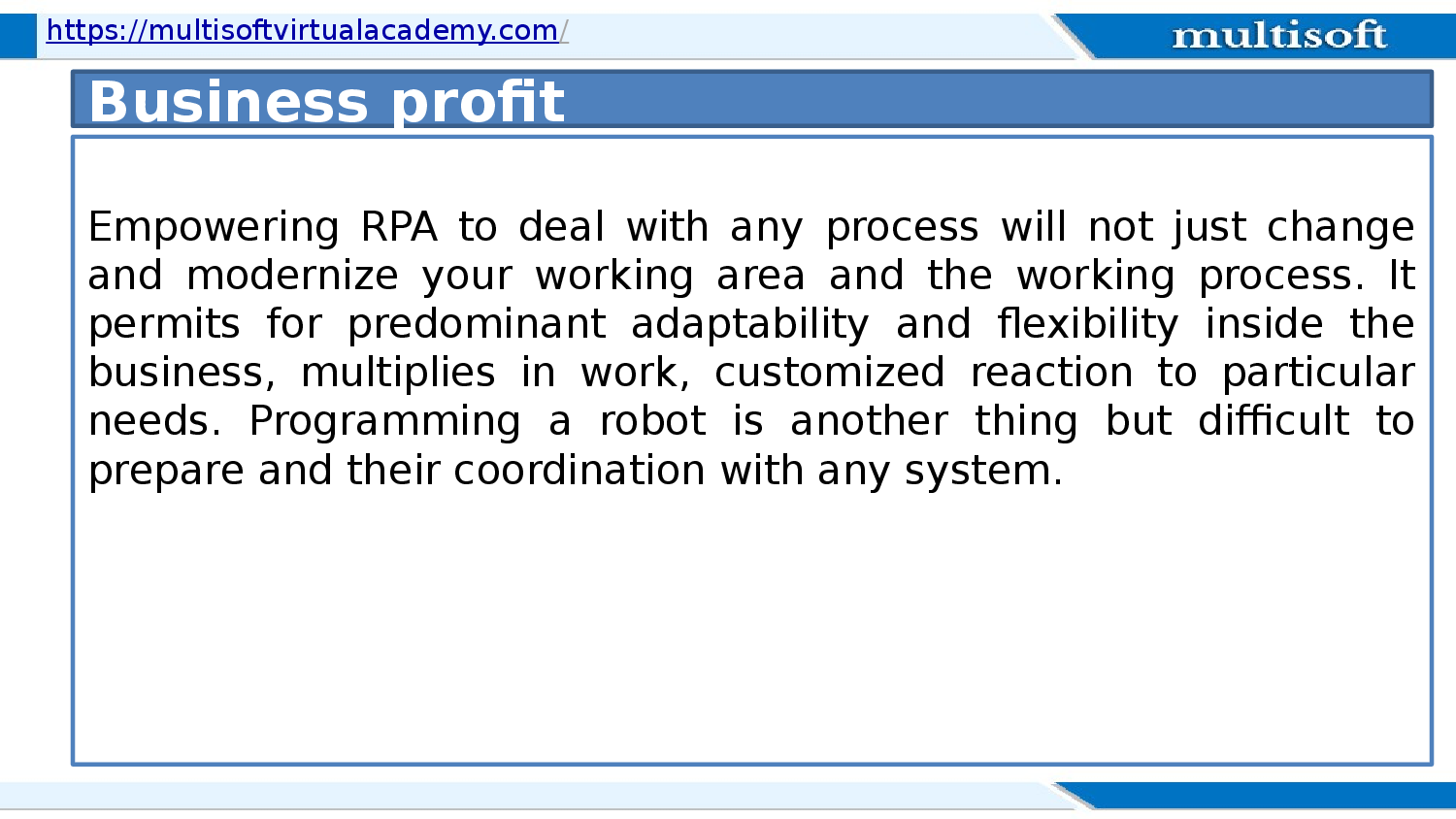 https://multisoftvirtualacademy.com/

multisoft

Business profit

Empowering RPA to deal with any process will not just change and modernize your working area and the working process. It permits for predominant adaptability and flexibility inside the business, multiplies in work, customized reaction to particular needs. Programming a robot is another thing but difficult to prepare and their coordination with any system.